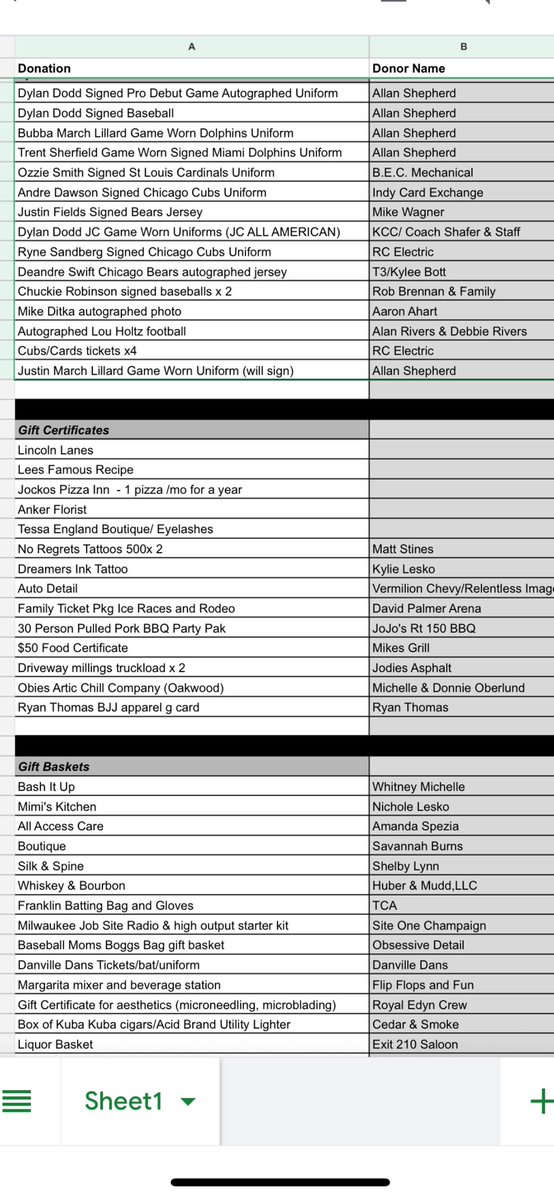 | A | B |
|---|---|
| Donation | Donor Name |
| Dylan Dodd Signed Pro Debut Game Autographed Uniform | Allan Shepherd |
| Dylan Dodd Signed Baseball | Allan Shepherd |
| Bubba March Lillard Game Worn Dolphins Uniform | Allan Shepherd |
| Trent Sherfield Game Worn Signed Miami Dolphins Uniform | Allan Shepherd |
| Ozzie Smith Signed St Louis Cardinals Uniform | B.E.C. Mechanical |
| Andre Dawson Signed Chicago Cubs Uniform | Indy Card Exchange |
| Justin Fields Signed Bears Jersey | Mike Wagner |
| Dylan Dodd JC Game Worn Uniforms (JC ALL AMERICAN) | KCC/ Coach Shafer & Staff |
| Ryne Sandberg Signed Chicago Cubs Uniform | RC Electric |
| Deandre Swift Chicago Bears autographed jersey | T3/Kylee Bott |
| Chuckie Robinson signed baseballs x 2 | Rob Brennan & Family |
| Mike Ditka autographed photo | Aaron Ahart |
| Autographed Lou Holtz football | Alan Rivers & Debbie Rivers |
| Cubs/Cards tickets x4 | RC Electric |
| Justin March Lillard Game Worn Uniform (will sign) | Allan Shepherd |
| | |
| | |
| Gift Certificates | |
| Lincoln Lanes | |
| Lees Famous Recipe | |
| Jockos Pizza Inn - 1 pizza /mo for a year | |
| Anker Florist | |
| Tessa England Boutique/ Eyelashes | |
| No Regrets Tattoos 500x 2 | Matt Stines |
| Dreamers Ink Tattoo | Kylie Lesko |
| Auto Detail | Vermilion Chevy/Relentless Imag |
| Family Ticket Pkg Ice Races and Rodeo | David Palmer Arena |
| 30 Person Pulled Pork BBQ Party Pak | JoJo's Rt 150 BBQ |
| $50 Food Certificate | Mikes Grill |
| Driveway millings truckload x 2 | Jodies Asphalt |
| Obies Artic Chill Company (Oakwood) | Michelle & Donnie Oberlund |
| Ryan Thomas BJJ apparel g card | Ryan Thomas |
| | |
| | |
| Gift Baskets | |
| Bash It Up | Whitney Michelle |
| Mimi's Kitchen | Nichole Lesko |
| All Access Care | Amanda Spezia |
| Boutique | Savannah Burns |
| Silk & Spine | Shelby Lynn |
| Whiskey & Bourbon | Huber & Mudd,LLC |
| Franklin Batting Bag and Gloves | TCA |
| Milwaukee Job Site Radio & high output starter kit | Site One Champaign |
| Baseball Moms Boggs Bag gift basket | Obsessive Detail |
| Danville Dans Tickets/bat/uniform | Danville Dans |
| Margarita mixer and beverage station | Flip Flops and Fun |
| Gift Certificate for aesthetics (microneedling, microblading) | Royal Edyn Crew |
| Box of Kuba Kuba cigars/Acid Brand Utility Lighter | Cedar & Smoke |
| Liquor Basket | Exit 210 Saloon |

Sheet1